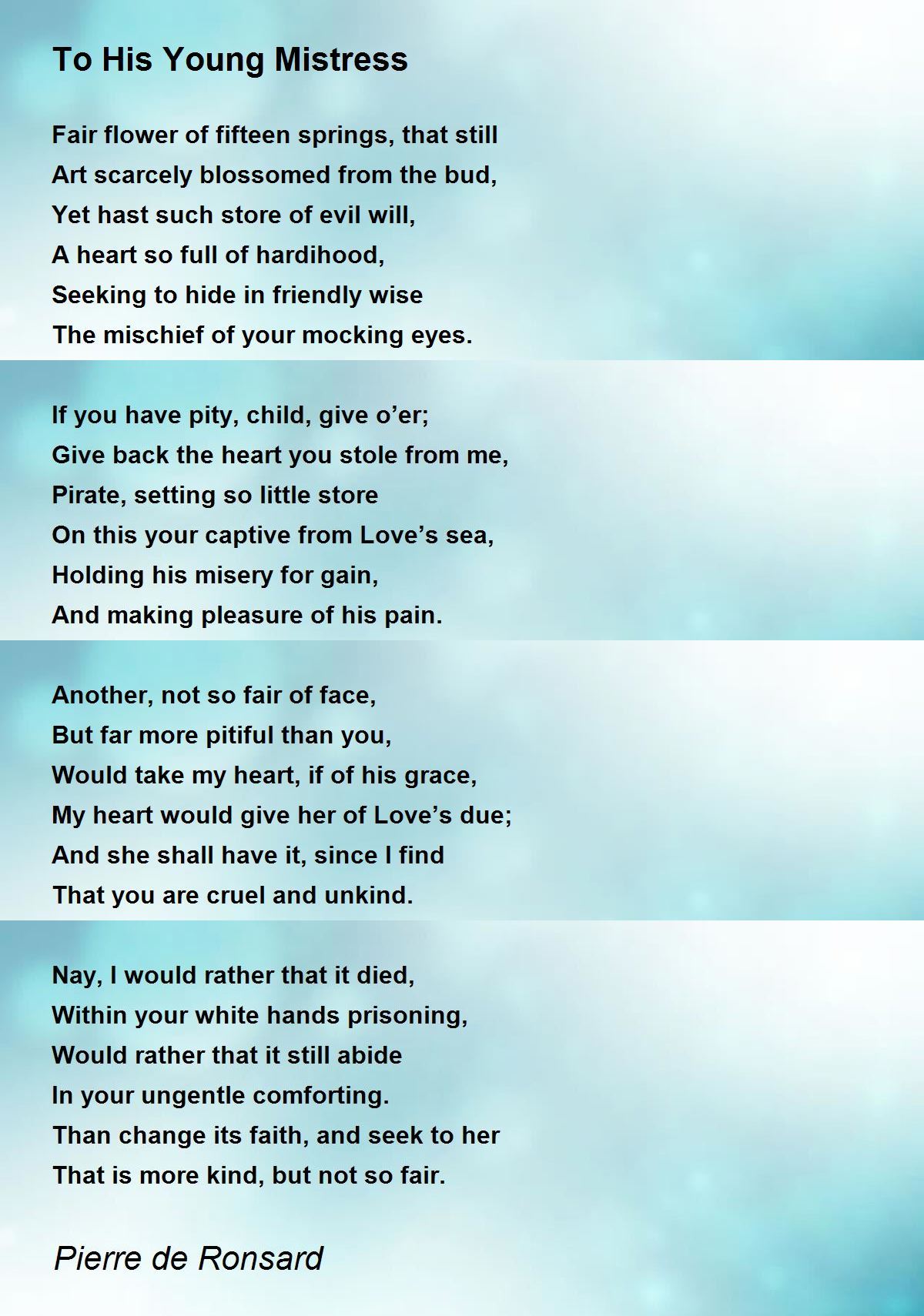 To His Young Mistress

Fair flower of fifteen springs, that still
Art scarcely blossomed from the bud,
Yet hast such store of evil will,
A heart so full of hardihood,
Seeking to hide in friendly wise
The mischief of your mocking eyes.

If you have pity, child, give o’er;
Give back the heart you stole from me,
Pirate, setting so little store
On this your captive from Love’s sea,
Holding his misery for gain,
And making pleasure of his pain.

Another, not so fair of face,
But far more pitiful than you,
Would take my heart, if of his grace,
My heart would give her of Love’s due;
And she shall have it, since I find
That you are cruel and unkind.

Nay, I would rather that it died,
Within your white hands prisoning,
Would rather that it still abide
In your ungentle comforting.
Than change its faith, and seek to her
That is more kind, but not so fair.

Pierre de Ronsard